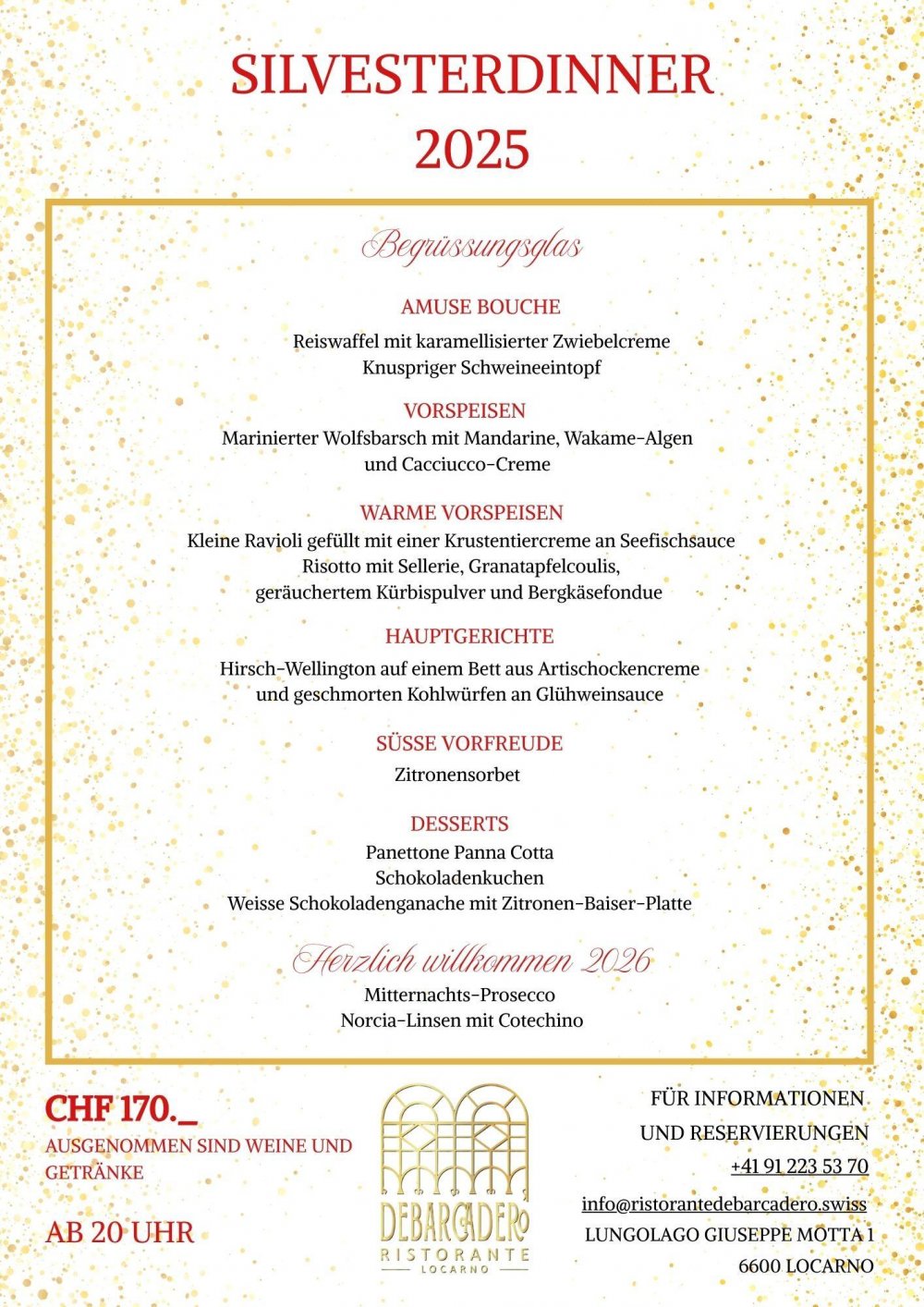 SILVESTERDINNER
2025

Begrüssungsglas

AMUSE BOUCHE
Reiswaffel mit karamellisierter Zwiebelcreme
Knuspriger Schweineeintopf

VORSPEISEN
Marinierter Wolfsbarsch mit Mandarine, Wakame-Algen und Cacciucco-Creme

WARME VORSPEISEN
Kleine Ravioli gefüllt mit einer Krustentiercreme an Seefischsauce
Risotto mit Sellerie, Granatapfelcoulis, geräuchertem Kürbispulver und Bergkäsefondue

HAUPTGERICHTE
Hirsch-Wellington auf einem Bett aus Artischockencreme und geschmorten Kohlwürfen an Glühweinsauce

SÜSSE VORFREUDE
Zitronensorbet

DESSERTS
Panettone Panna Cotta
Schokoladenkuchen
Weisse Schokoladenganache mit Zitronen-Baiser-Platte

Herzlich willkommen 2026
Mitternachts-Prosecco
Norcia-Linsen mit Cotechino

CHF 170._
AUSGENOMMEN SIND WEINE UND GETRÄNKE

AB 20 UHR

DEBARCADERO
RISTORANTE
LOCARNO

FÜR INFORMATIONEN
UND RESERVIERUNGEN
+41 91 223 53 70
info@ristorantedebarcadero.swiss
LUNGOLAGO GIUSEPPE MOTTA 1
6600 LOCARNO